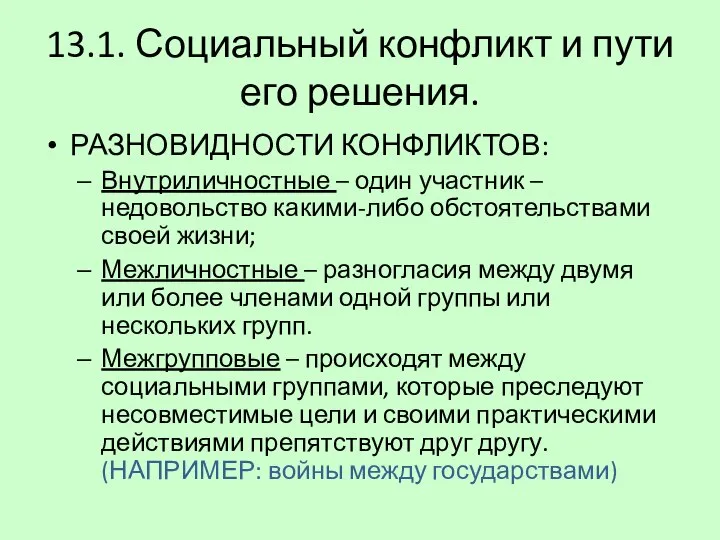 13.1. Социальный конфликт и пути его решения.

• РАЗНОВИДНОСТИ КОНФЛИКТОВ:
– Внутриличностные – один участник – недовольство какими-либо обстоятельствами своей жизни;
– Межличностные – разногласия между двумя или более членами одной группы или нескольких групп.
– Межгрупповые – происходят между социальными группами, которые преследуют несовместимые цели и своими практическими действиями препятствуют друг другу. (НАПРИМЕР: войны между государствами)